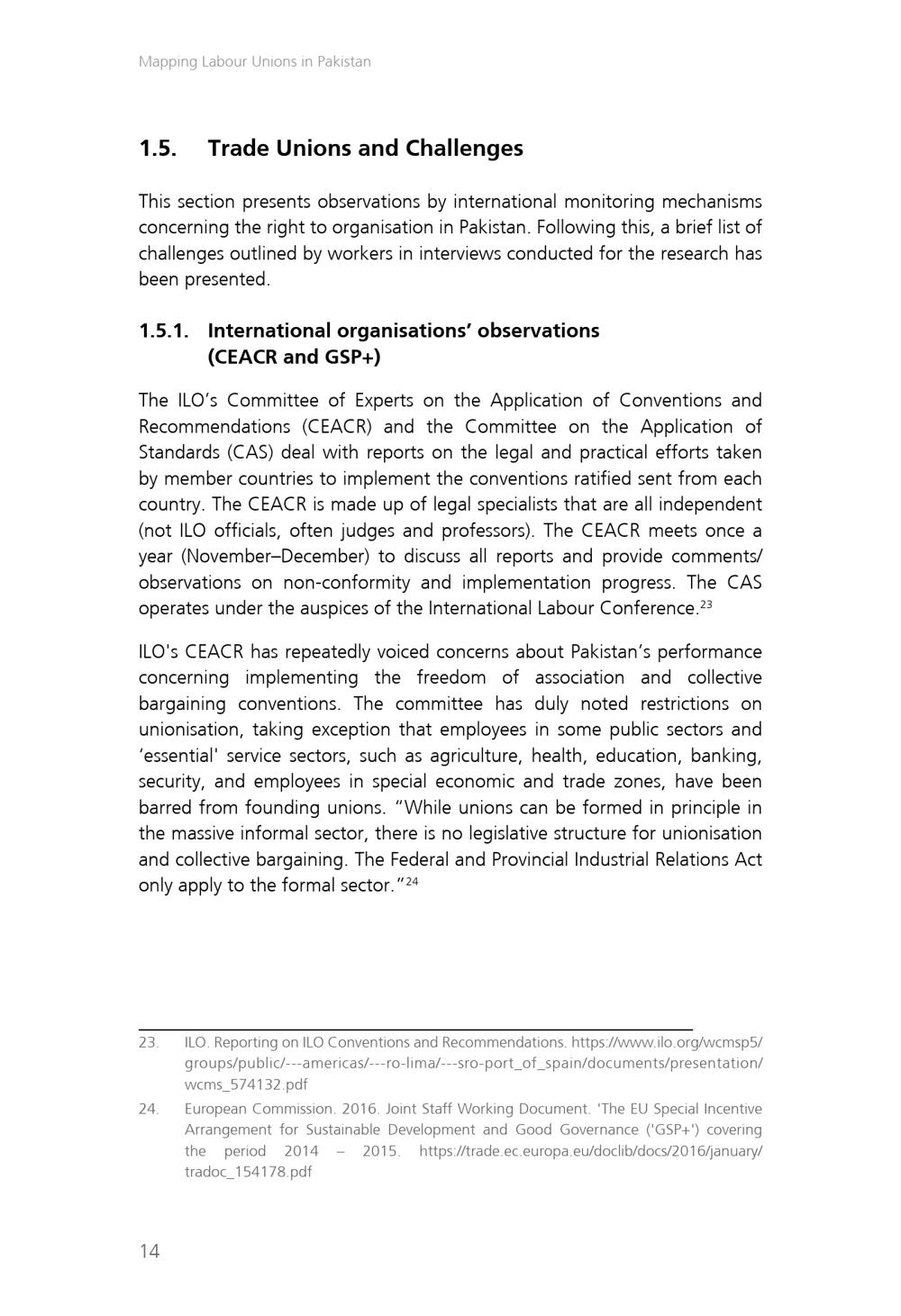 Mapping Labour Unions in Pakistan

1.5. Trade Unions and Challenges

This section presents observations by international monitoring mechanisms concerning the right to organisation in Pakistan. Following this, a brief list of challenges outlined by workers in interviews conducted for the research has been presented.

1.5.1. International organisations' observations (CEACR and GSP+)

The ILO's Committee of Experts on the Application of Conventions and Recommendations (CEACR) and the Committee on the Application of Standards (CAS) deal with reports on the legal and practical efforts taken by member countries to implement the conventions ratified sent from each country. The CEACR is made up of legal specialists that are all independent (not ILO officials, often judges and professors). The CEACR meets once a year (November–December) to discuss all reports and provide comments/observations on non-conformity and implementation progress. The CAS operates under the auspices of the International Labour Conference.$^{23}$

ILO's CEACR has repeatedly voiced concerns about Pakistan's performance concerning implementing the freedom of association and collective bargaining conventions. The committee has duly noted restrictions on unionisation, taking exception that employees in some public sectors and 'essential' service sectors, such as agriculture, health, education, banking, security, and employees in special economic and trade zones, have been barred from founding unions. "While unions can be formed in principle in the massive informal sector, there is no legislative structure for unionisation and collective bargaining. The Federal and Provincial Industrial Relations Act only apply to the formal sector."$^{24}$

23. ILO. Reporting on ILO Conventions and Recommendations. https://www.ilo.org/wcmsp5/groups/public/---americas/---ro-lima/---sro-port_of_spain/documents/presentation/wcms_574132.pdf

24. European Commission. 2016. Joint Staff Working Document. 'The EU Special Incentive Arrangement for Sustainable Development and Good Governance ('GSP+') covering the period 2014 – 2015. https://trade.ec.europa.eu/doclib/docs/2016/january/tradoc_154178.pdf

14